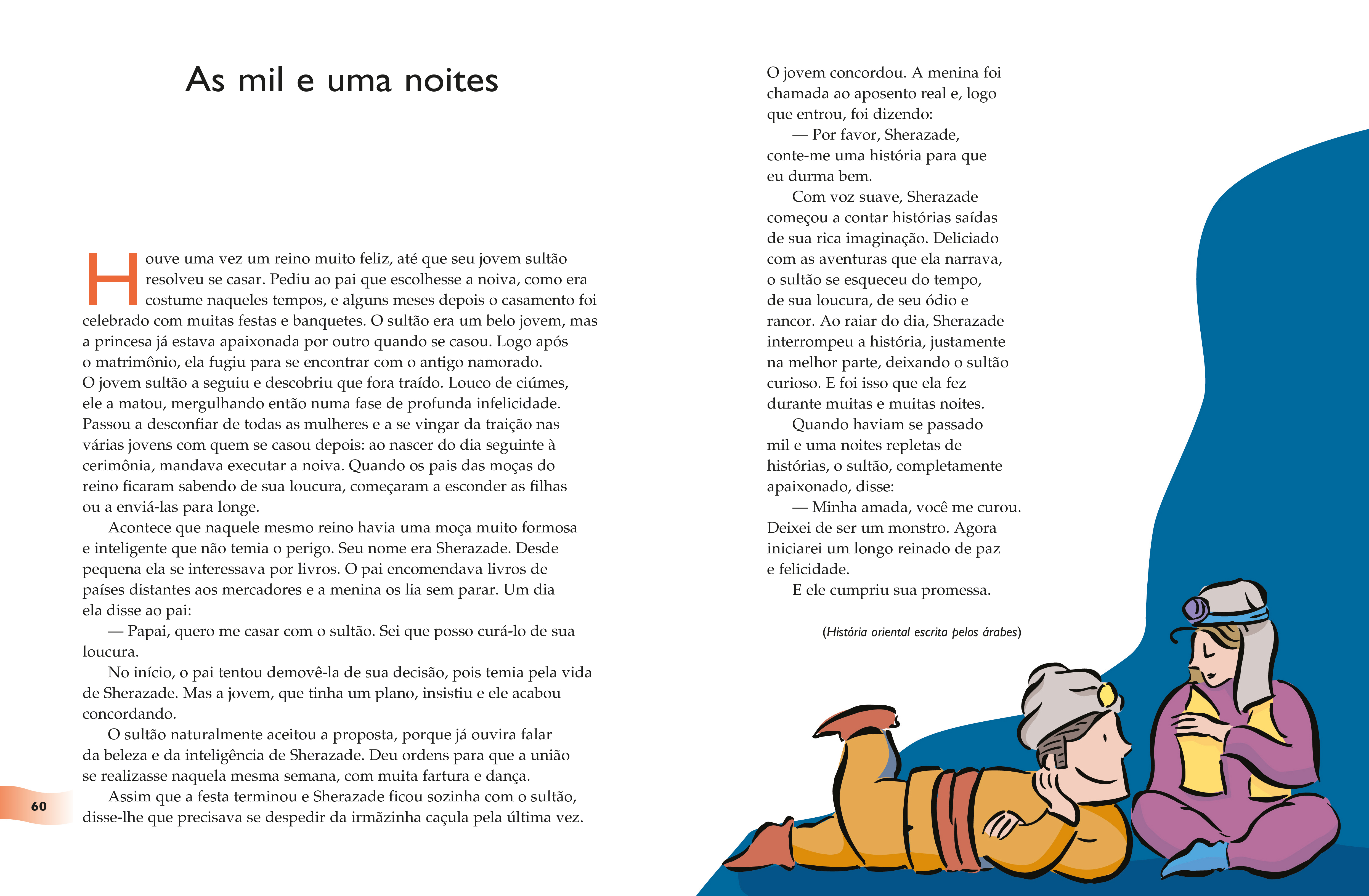 As mil e uma noites

Houve uma vez um reino muito feliz, até que seu jovem sultão resolveu se casar. Pediu ao pai que escolhesse a noiva, como era costume naqueles tempos, e alguns meses depois o casamento foi celebrado com muitas festas e banquetes. O sultão era um belo jovem, mas a princesa já estava apaixonada por outro quando se casou. Logo após o matrimônio, ela fugiu para se encontrar com o antigo namorado. O jovem sultão a seguiu e descobriu que fora traído. Louco de ciúmes, ele a matou, mergulhando então numa fase de profunda infelicidade. Passou a desconfiar de todas as mulheres e a se vingar da traição nas várias jovens com quem se casou depois: ao nascer do dia seguinte à cerimônia, mandava executar a noiva. Quando os pais das moças do reino ficaram sabendo de sua loucura, começaram a esconder as filhas ou a enviá-las para longe.

Acontece que naquele mesmo reino havia uma moça muito formosa e inteligente que não temia o perigo. Seu nome era Sherazade. Desde pequena ela se interessava por livros. O pai encomendava livros de países distantes aos mercadores e a menina os lia sem parar. Um dia ela disse ao pai:

— Papai, quero me casar com o sultão. Sei que posso curá-lo de sua loucura.

No início, o pai tentou demovê-la de sua decisão, pois temia pela vida de Sherazade. Mas a jovem, que tinha um plano, insistiu e ele acabou concordando.

O sultão naturalmente aceitou a proposta, porque já ouvira falar da beleza e da inteligência de Sherazade. Deu ordens para que a união se realizasse naquela mesma semana, com muita fartura e dança.

Assim que a festa terminou e Sherazade ficou sozinha com o sultão, disse-lhe que precisava se despedir da irmãzinha caçula pela última vez.

60

O jovem concordou. A menina foi chamada ao aposento real e, logo que entrou, foi dizendo:

— Por favor, Sherazade, conte-me uma história para que eu durma bem.

Com voz suave, Sherazade começou a contar histórias saídas de sua rica imaginação. Deliciado com as aventuras que ela narrava, o sultão se esqueceu do tempo, de sua loucura, de seu ódio e rancor. Ao raiar do dia, Sherazade interrompeu a história, justamente na melhor parte, deixando o sultão curioso. E foi isso que ela fez durante muitas e muitas noites.

Quando haviam se passado mil e uma noites repletas de histórias, o sultão, completamente apaixonado, disse:

— Minha amada, você me curou. Deixei de ser um monstro. Agora iniciarei um longo reinado de paz e felicidade.

E ele cumpriu sua promessa.

(História oriental escrita pelos árabes)